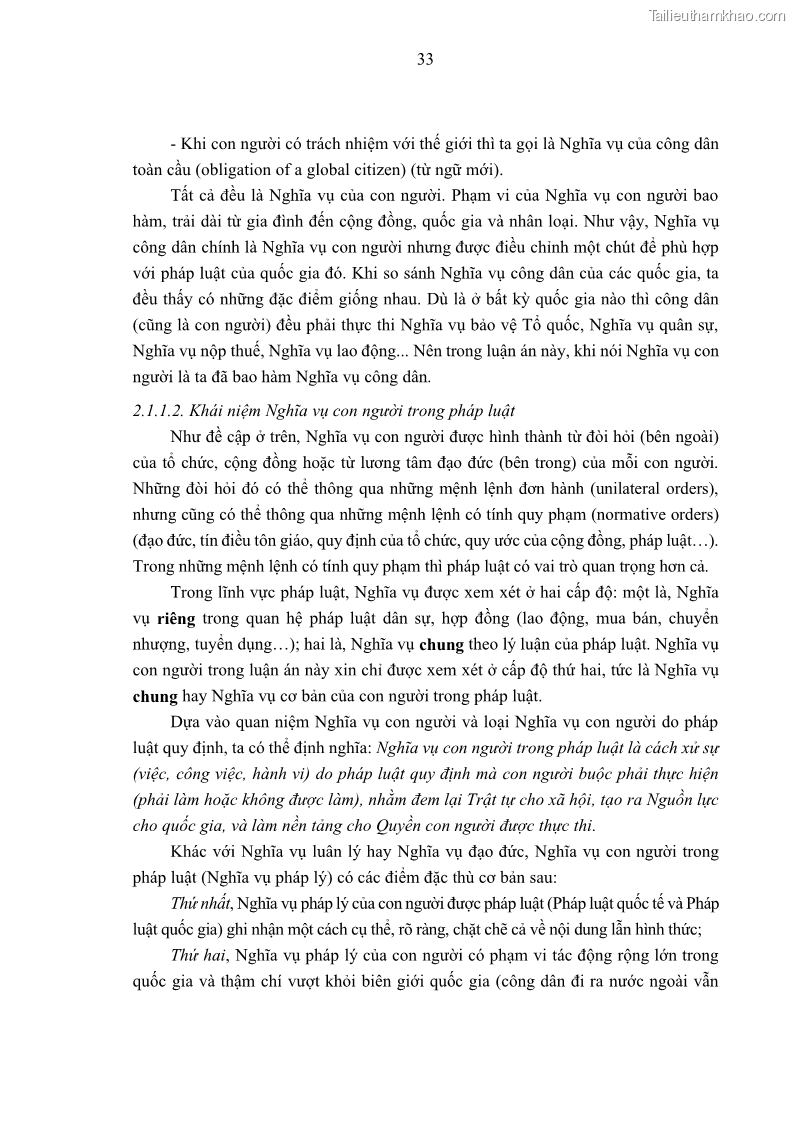 Tailieuthamkhao.com

33

- Khi con người có trách nhiệm với thế giới thì ta gọi là Nghĩa vụ của công dân toàn cầu (obligation of a global citizen) (từ ngữ mới).

Tất cả đều là Nghĩa vụ của con người. Phạm vi của Nghĩa vụ con người bao hàm, trải dài từ gia đình đến cộng đồng, quốc gia và nhân loại. Như vậy, Nghĩa vụ công dân chính là Nghĩa vụ con người nhưng được điều chỉnh một chút để phù hợp với pháp luật của quốc gia đó. Khi so sánh Nghĩa vụ công dân của các quốc gia, ta đều thấy có những đặc điểm giống nhau. Dù là ở bất kỳ quốc gia nào thì công dân (cũng là con người) đều phải thực thi Nghĩa vụ bảo vệ Tổ quốc, Nghĩa vụ quân sự, Nghĩa vụ nộp thuế, Nghĩa vụ lao động... Nên trong luận án này, khi nói Nghĩa vụ con người là ta đã bao hàm Nghĩa vụ công dân.

2.1.1.2. Khái niệm Nghĩa vụ con người trong pháp luật

Như đề cập ở trên, Nghĩa vụ con người được hình thành từ đòi hỏi (bên ngoài) của tổ chức, cộng đồng hoặc từ lương tâm đạo đức (bên trong) của mỗi con người. Những đòi hỏi đó có thể thông qua những mệnh lệnh đơn hành (unilateral orders), nhưng cũng có thể thông qua những mệnh lệnh có tính quy phạm (normative orders) (đạo đức, tín điều tôn giáo, quy định của tổ chức, quy ước của cộng đồng, pháp luật…). Trong những mệnh lệnh có tính quy phạm thì pháp luật có vai trò quan trọng hơn cả.

Trong lĩnh vực pháp luật, Nghĩa vụ được xem xét ở hai cấp độ: một là, Nghĩa vụ riêng trong quan hệ pháp luật dân sự, hợp đồng (lao động, mua bán, chuyển nhượng, tuyển dụng…); hai là, Nghĩa vụ chung theo lý luận của pháp luật. Nghĩa vụ con người trong luận án này xin chỉ được xem xét ở cấp độ thứ hai, tức là Nghĩa vụ chung hay Nghĩa vụ cơ bản của con người trong pháp luật.

Dựa vào quan niệm Nghĩa vụ con người và loại Nghĩa vụ con người do pháp luật quy định, ta có thể định nghĩa: Nghĩa vụ con người trong pháp luật là cách xử sự (việc, công việc, hành vi) do pháp luật quy định mà con người buộc phải thực hiện (phải làm hoặc không được làm), nhằm đem lại Trật tự cho xã hội, tạo ra Nguồn lực cho quốc gia, và làm nền tảng cho Quyền con người được thực thi.

Khác với Nghĩa vụ luân lý hay Nghĩa vụ đạo đức, Nghĩa vụ con người trong pháp luật (Nghĩa vụ pháp lý) có các điểm đặc thù cơ bản sau:

Thứ nhất, Nghĩa vụ pháp lý của con người được pháp luật (Pháp luật quốc tế và Pháp luật quốc gia) ghi nhận một cách cụ thể, rõ ràng, chặt chẽ cả về nội dung lẫn hình thức;

Thứ hai, Nghĩa vụ pháp lý của con người có phạm vi tác động rộng lớn trong quốc gia và thậm chí vượt khỏi biên giới quốc gia (công dân đi ra nước ngoài vẫn